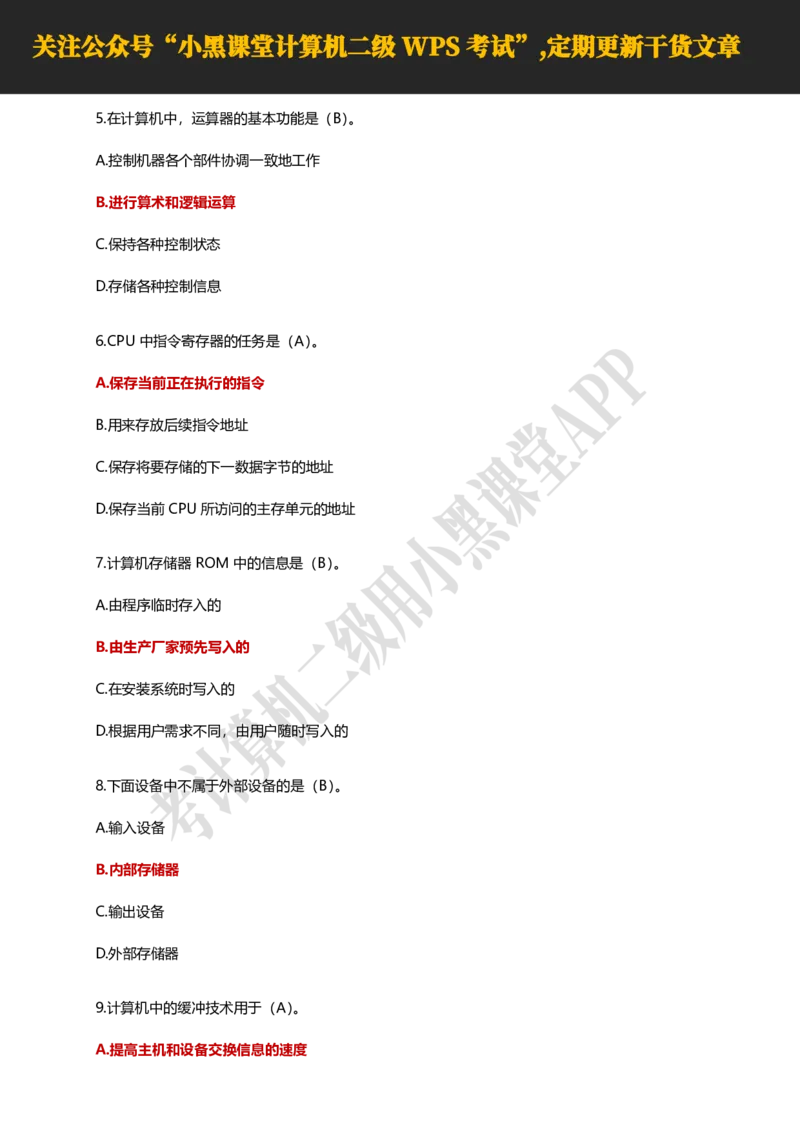 关注公众号“小黑课堂计算机二级 WPS 考试”,定期更新干货文章

5.在计算机中，运算器的基本功能是（B）。

A.控制机器各个部件协调一致地工作

B.进行算术和逻辑运算

C.保持各种控制状态

D.存储各种控制信息

6.CPU 中指令寄存器的任务是（A）。

A.保存当前正在执行的指令

B.用来存放后续指令地址

C.保存将要存储的下一数据字节的地址

D.保存当前 CPU 所访问的主存单元的地址

7.计算机存储器 ROM 中的信息是（B）。

A.由程序临时存入的

B.由生产厂家预先写入的

C.在安装系统时写入的

D.根据用户需求不同，由用户随时写入的

8.下面设备中不属于外部设备的是（B）。

A.输入设备

B.内部存储器

C.输出设备

D.外部存储器

9.计算机中的缓冲技术用于（A）。

A.提高主机和设备交换信息的速度

考计算机二级用小黑课堂APP